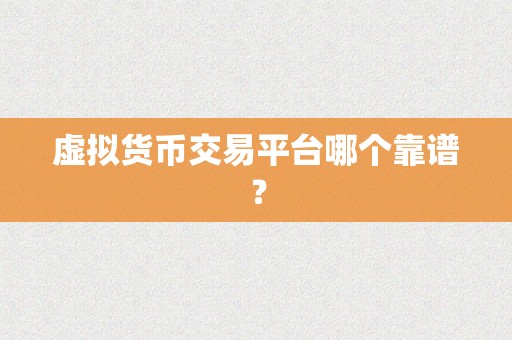 虚拟货币交易平台哪个靠谱？